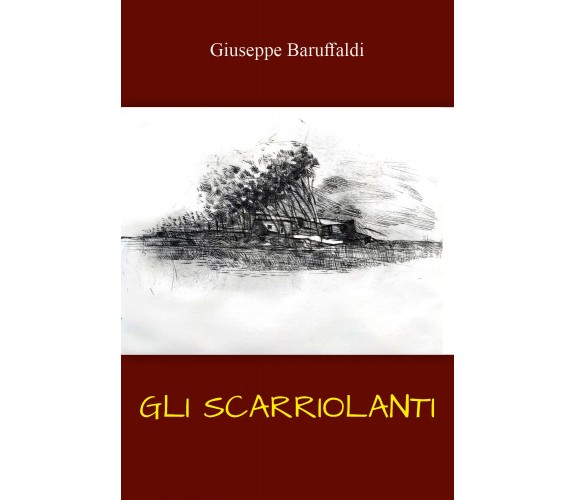 Giuseppe Baruffaldi

GLI SCARRIOLANTI